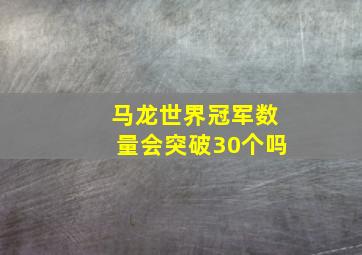 马龙世界冠军数量会突破30个吗